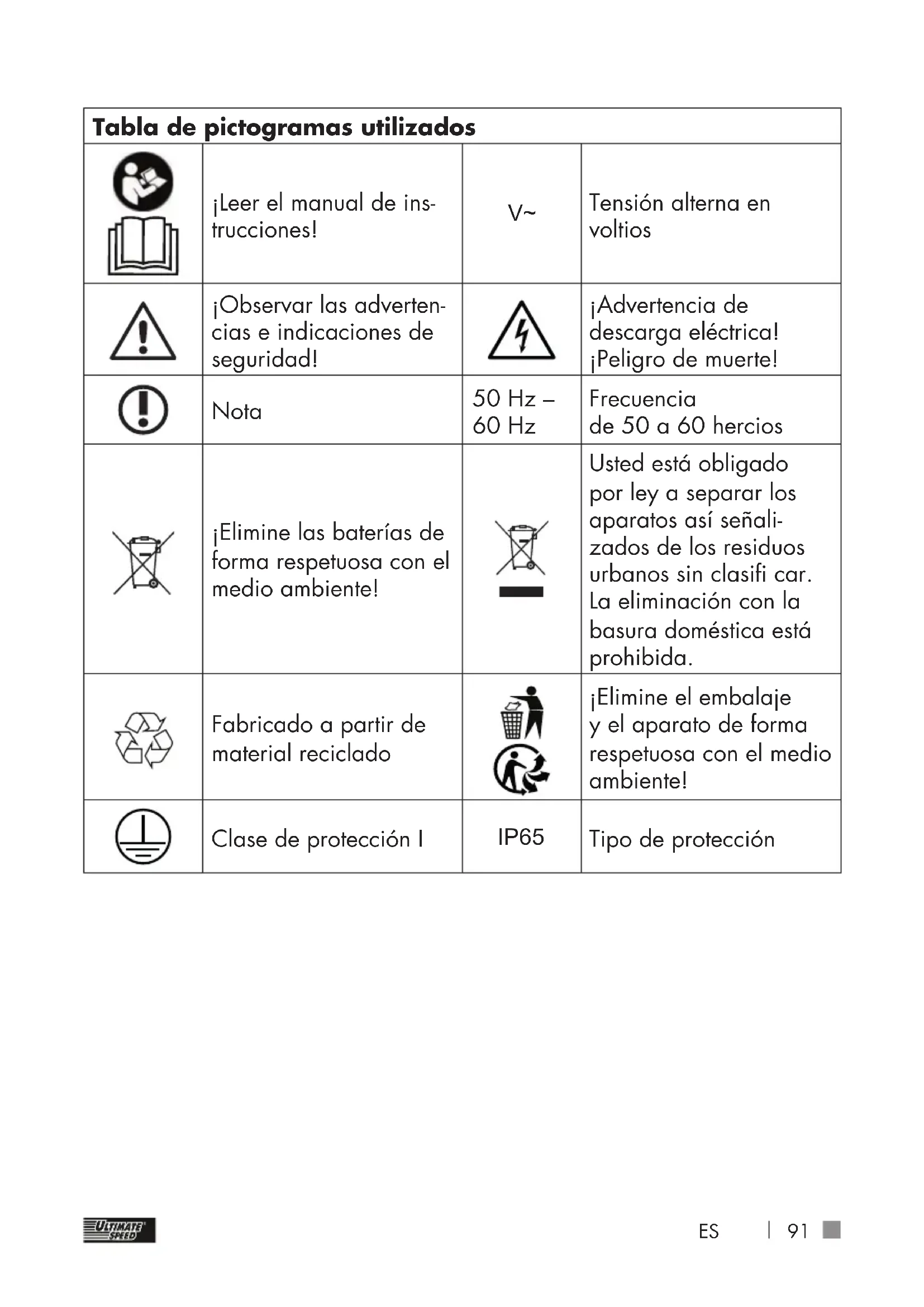 | Tabla de pictogramas utilizados | | | |
|---|---|---|---|
| | ¡Leer el manual de instrucciones! | V~ | Tensión alterna en voltios |
| | ¡Observar las advertencias e indicaciones de seguridad! | | ¡Advertencia de descarga eléctrica! ¡Peligro de muerte! |
| | Nota | 50 Hz – 60 Hz | Frecuencia de 50 a 60 hercios |
| | ¡Elimine las baterías de forma respetuosa con el medio ambiente! | | Usted está obligado por ley a separar los aparatos así señalizados de los residuos urbanos sin clasifi car. La eliminación con la basura doméstica está prohibida. |
| | Fabricado a partir de material reciclado | | ¡Elimine el embalaje y el aparato de forma respetuosa con el medio ambiente! |
| | Clase de protección I | IP65 | Tipo de protección |

ULTIMATE SPEED

ES | 91